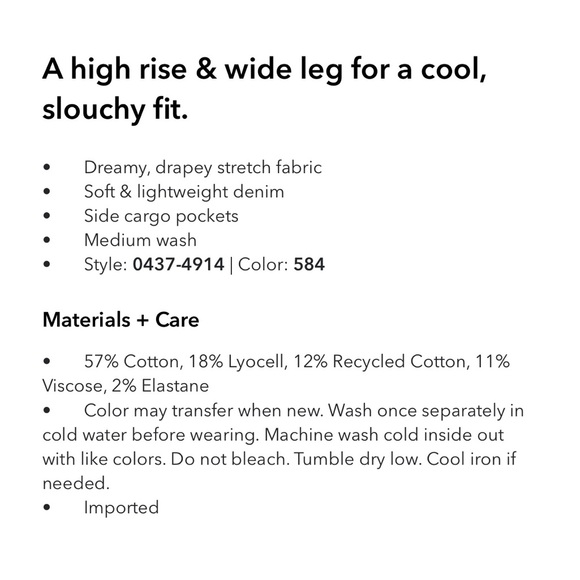 A high rise & wide leg for a cool, slouchy fit.

• Dreamy, drapey stretch fabric
• Soft & lightweight denim
• Side cargo pockets
• Medium wash
• Style: 0437-4914 | Color: 584

Materials + Care

• 57% Cotton, 18% Lyocell, 12% Recycled Cotton, 11% Viscose, 2% Elastane
• Color may transfer when new. Wash once separately in cold water before wearing. Machine wash cold inside out with like colors. Do not bleach. Tumble dry low. Cool iron if needed.
• Imported